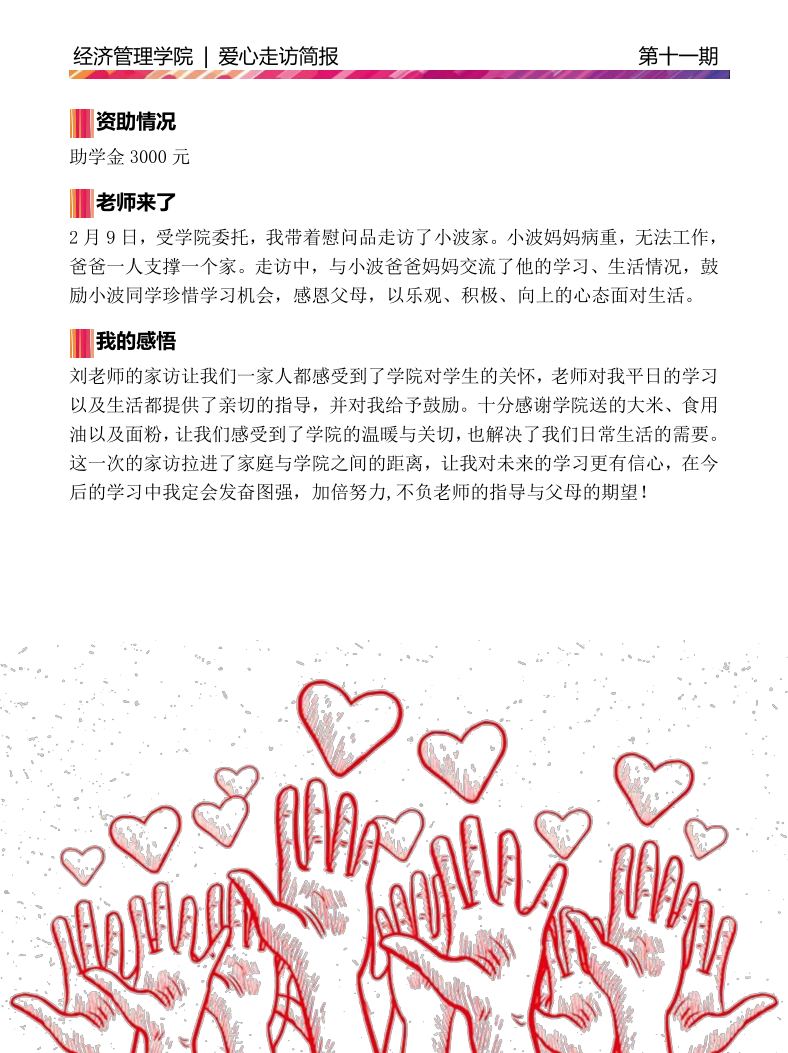 经济管理学院 | 爱心走访简报

第十一期

资助情况

助学金 3000 元

老师来了

2 月 9 日，受学院委托，我带着慰问品走访了小波家。小波妈妈病重，无法工作，爸爸一人支撑一个家。走访中，与小波爸爸妈妈交流了他的学习、生活情况，鼓励小波同学珍惜学习机会，感恩父母，以乐观、积极、向上的心态面对生活。

我的感悟

刘老师的家访让我们一家人都感受到了学院对学生的关怀，老师对我平日的学习以及生活都提供了亲切的指导，并对我给予鼓励。十分感谢学院送的大米、食用油以及面粉，让我们感受到了学院的温暖与关切，也解决了我们日常生活的需要。这一次的家访拉进了家庭与学院之间的距离，让我对未来的学习更有信心，在今后的学习中我定会发奋图强，加倍努力,不负老师的指导与父母的期望！